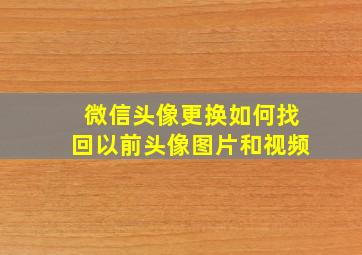 微信头像更换如何找回以前头像图片和视频